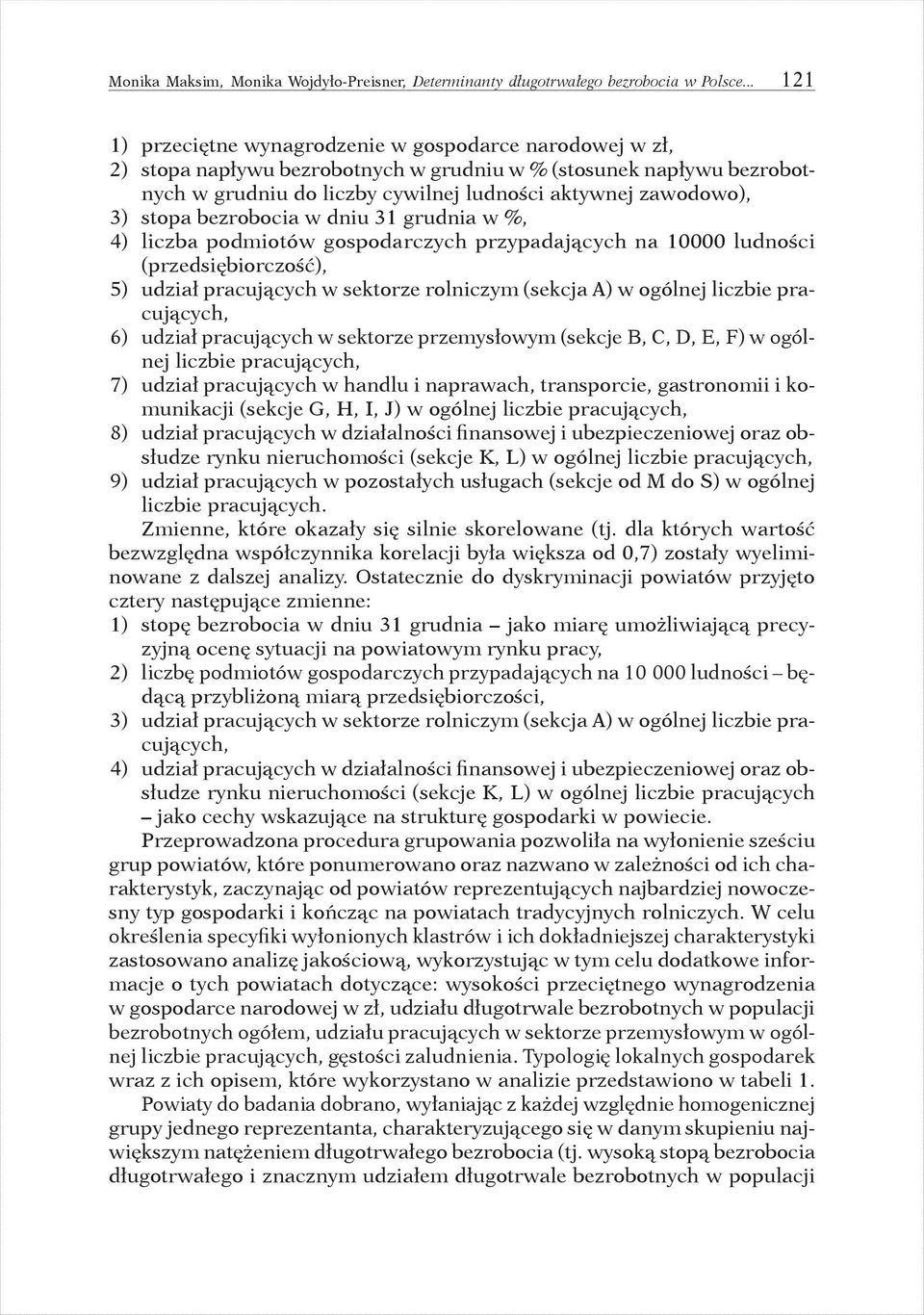 Monika Maksim, Monika Wojdyło-Preisner, Determinanty długotrwałego bezrobocia w Polsce... 121

1) przeciętne wynagrodzenie w gospodarce narodowej w zł,
2) stopa napływu bezrobotnych w grudniu w % (stosunek napływu bezrobotnych w grudniu do liczby cywilnej ludności aktywnej zawodowo),
3) stopa bezrobocia w dniu 31 grudnia w %,
4) liczba podmiotów gospodarczych przypadających na 10000 ludności (przedsiębiorczość),
5) udział pracujących w sektorze rolniczym (sekcja A) w ogólnej liczbie pracujących,
6) udział pracujących w sektorze przemysłowym (sekcje B, C, D, E, F) w ogólnej liczbie pracujących,
7) udział pracujących w handlu i naprawach, transporcie, gastronomii i komunikacji (sekcje G, H, I, J) w ogólnej liczbie pracujących,
8) udział pracujących w działalności finansowej i ubezpieczeniowej oraz obsłudze rynku nieruchomości (sekcje K, L) w ogólnej liczbie pracujących,
9) udział pracujących w pozostałych usługach (sekcje od M do S) w ogólnej liczbie pracujących.

Zmienne, które okazały się silnie skorelowane (tj. dla których wartość bezwzględna współczynnika korelacji była większa od 0,7) zostały wyeliminowane z dalszej analizy. Ostatecznie do dyskryminacji powiatów przyjęto cztery następujące zmienne:
1) stopę bezrobocia w dniu 31 grudnia – jako miarę umożliwiającą precyzyjną ocenę sytuacji na powiatowym rynku pracy,
2) liczbę podmiotów gospodarczych przypadających na 10 000 ludności – będącą przybliżoną miarą przedsiębiorczości,
3) udział pracujących w sektorze rolniczym (sekcja A) w ogólnej liczbie pracujących,
4) udział pracujących w działalności finansowej i ubezpieczeniowej oraz obsłudze rynku nieruchomości (sekcje K, L) w ogólnej liczbie pracujących – jako cechy wskazujące na strukturę gospodarki w powiecie.

Przeprowadzona procedura grupowania pozwoliła na wyłonienie sześciu grup powiatów, które ponumerowano oraz nazwano w zależności od ich charakterystyk, zaczynając od powiatów reprezentujących najbardziej nowoczesny typ gospodarki i kończąc na powiatach tradycyjnych rolniczych. W celu określenia specyfiki wyłonionych klastrów i ich dokładniejszej charakterystyki zastosowano analizę jakościową, wykorzystując w tym celu dodatkowe informacje o tych powiatach dotyczące: wysokości przeciętnego wynagrodzenia w gospodarce narodowej w zł, udziału długotrwale bezrobotnych w populacji bezrobotnych ogółem, udziału pracujących w sektorze przemysłowym w ogólnej liczbie pracujących, gęstości zaludnienia. Typologię lokalnych gospodarek wraz z ich opisem, które wykorzystano w analizie przedstawiono w tabeli 1.

Powiaty do badania dobrano, wyłaniając z każdej względnie homogenicznej grupy jednego reprezentanta, charakteryzującego się w danym skupieniu największym natężeniem długotrwałego bezrobocia (tj. wysoką stopą bezrobocia długotrwałego i znacznym udziałem długotrwale bezrobotnych w populacji